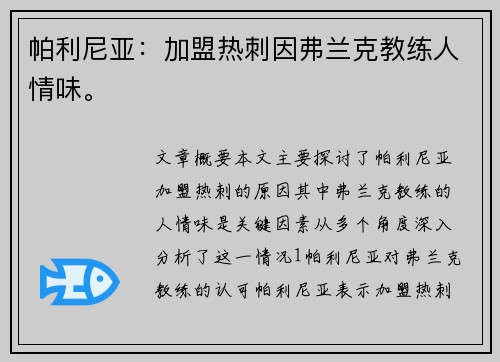 帕利尼亚：加盟热刺因弗兰克教练人情味。

文章概要本文主要探讨了帕利尼亚加盟热刺的原因其中弗兰克教练的人情味是关键因素从多个角度深入分析了这一情况1帕利尼亚对弗兰克教练的认可帕利尼亚表示加盟热刺